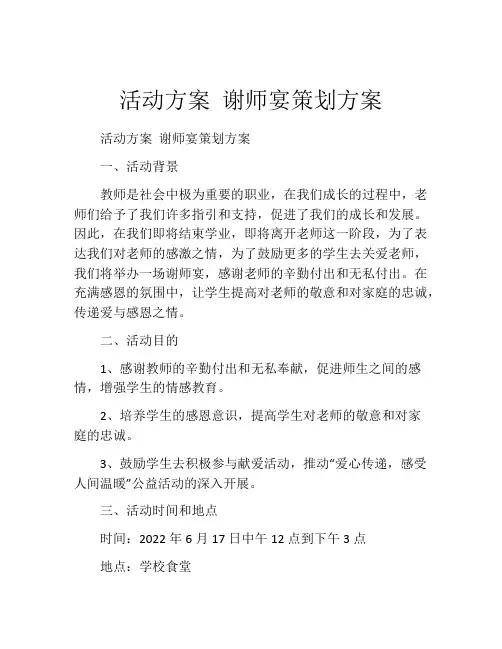 活动方案 谢师宴策划方案

活动方案 谢师宴策划方案

一、活动背景

教师是社会中极为重要的职业，在我们成长的过程中，老师们给予了我们许多指引和支持，促进了我们的成长和发展。因此，在我们即将结束学业，即将离开老师这一阶段，为了表达我们对老师的感激之情，为了鼓励更多的学生去关爱老师，我们将举办一场谢师宴，感谢老师的辛勤付出和无私付出。在充满感恩的氛围中，让学生提高对老师的敬意和对家庭的忠诚，传递爱与感恩之情。

二、活动目的

1、感谢教师的辛勤付出和无私奉献，促进师生之间的感情，增强学生的情感教育。

2、培养学生的感恩意识，提高学生对老师的敬意和对家庭的忠诚。

3、鼓励学生去积极参与献爱活动，推动“爱心传递，感受人间温暖”公益活动的深入开展。

三、活动时间和地点

时间：2022 年 6 月 17 日中午 12 点到下午 3 点

地点：学校食堂